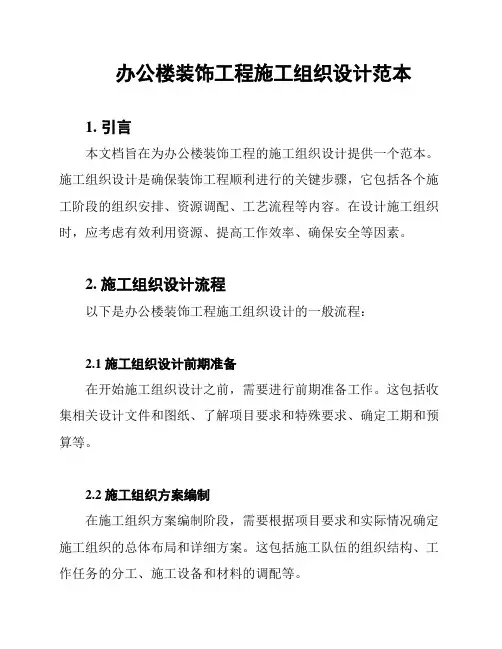 办公楼装饰工程施工组织设计范本

1. 引言

本文档旨在为办公楼装饰工程的施工组织设计提供一个范本。施工组织设计是确保装饰工程顺利进行的关键步骤，它包括各个施工阶段的组织安排、资源调配、工艺流程等内容。在设计施工组织时，应考虑有效利用资源、提高工作效率、确保安全等因素。

2. 施工组织设计流程

以下是办公楼装饰工程施工组织设计的一般流程：

2.1 施工组织设计前期准备

在开始施工组织设计之前，需要进行前期准备工作。这包括收集相关设计文件和图纸、了解项目要求和特殊要求、确定工期和预算等。

2.2 施工组织方案编制

在施工组织方案编制阶段，需要根据项目要求和实际情况确定施工组织的总体布局和详细方案。这包括施工队伍的组织结构、工作任务的分工、施工设备和材料的调配等。